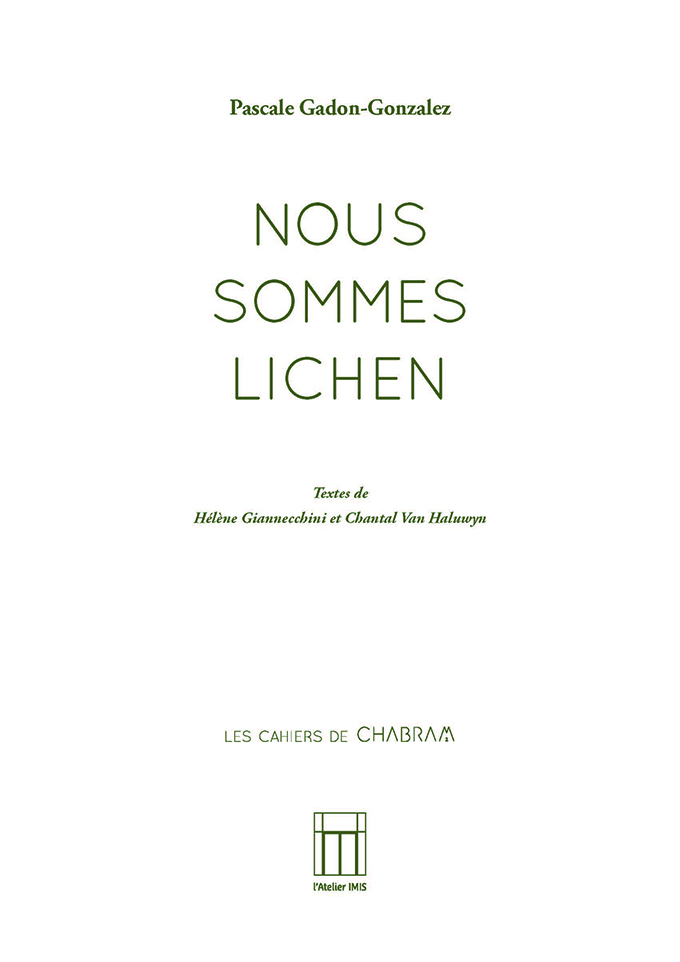 Pascale Gadon-Gonzalez

NOUS
SOMMES
LICHEN

Textes de
Hélène Giannecchini et Chantal Van Haluwyn

LES CAHIERS DE CHABRAM

l'Atelier IMIS